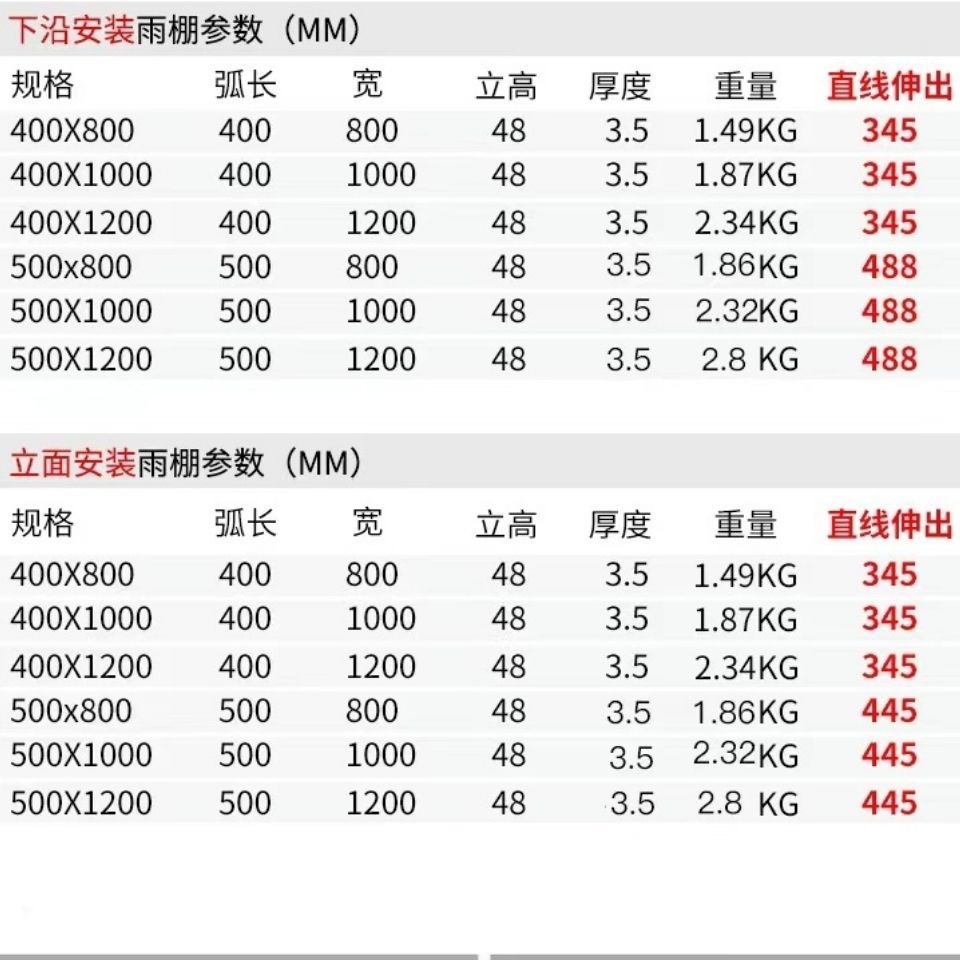 下沿安装雨棚参数（MM）

| 规格 | 弧长 | 宽 | 立高 | 厚度 | 重量 | 直线伸出 |
|---|---|---|---|---|---|---|
| 400X800 | 400 | 800 | 48 | 3.5 | 1.49KG | 345 |
| 400X1000 | 400 | 1000 | 48 | 3.5 | 1.87KG | 345 |
| 400X1200 | 400 | 1200 | 48 | 3.5 | 2.34KG | 345 |
| 500x800 | 500 | 800 | 48 | 3.5 | 1.86KG | 488 |
| 500X1000 | 500 | 1000 | 48 | 3.5 | 2.32KG | 488 |
| 500X1200 | 500 | 1200 | 48 | 3.5 | 2.8 KG | 488 |

立面安装雨棚参数（MM）

| 规格 | 弧长 | 宽 | 立高 | 厚度 | 重量 | 直线伸出 |
|---|---|---|---|---|---|---|
| 400X800 | 400 | 800 | 48 | 3.5 | 1.49KG | 345 |
| 400X1000 | 400 | 1000 | 48 | 3.5 | 1.87KG | 345 |
| 400X1200 | 400 | 1200 | 48 | 3.5 | 2.34KG | 345 |
| 500x800 | 500 | 800 | 48 | 3.5 | 1.86KG | 445 |
| 500X1000 | 500 | 1000 | 48 | 3.5 | 2.32KG | 445 |
| 500X1200 | 500 | 1200 | 48 | 3.5 | 2.8 KG | 445 |